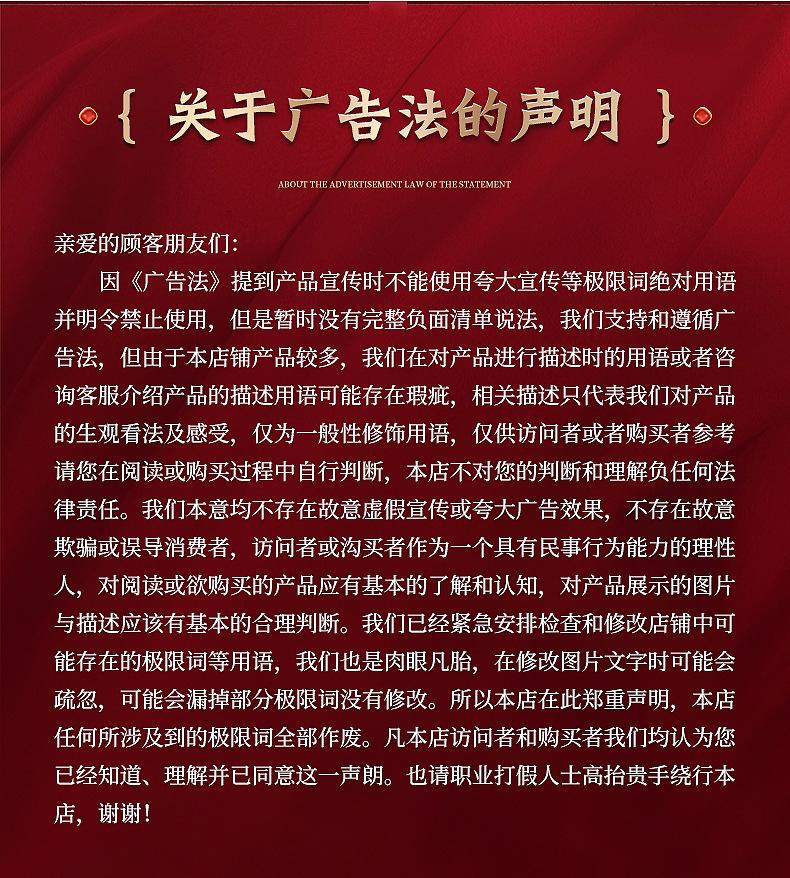 { 关于广告法的声明 }

ABOUT THE ADVERTISEMENT LAW OF THE STATEMENT

亲爱的顾客朋友们:

因《广告法》提到产品宣传时不能使用夸大宣传等极限词绝对用语并明令禁止使用，但是暂时没有完整负面清单说法，我们支持和遵循广告法，但由于本店铺产品较多，我们在对产品进行描述时的用语或者咨询客服介绍产品的描述用语可能存在瑕疵，相关描述只代表我们对产品的生观看法及感受，仅为一般性修饰用语，仅供访问者或者购买者参考请您在阅读或购买过程中自行判断，本店不对您的判断和理解负任何法律责任。我们本意均不存在故意虚假宣传或夸大广告效果，不存在故意欺骗或误导消费者，访问者或沟买者作为一个具有民事行为能力的理性人，对阅读或欲购买的产品应有基本的了解和认知，对产品展示的图片与描述应该有基本的合理判断。我们已经紧急安排检查和修改店铺中可能存在的极限词等用语，我们也是肉眼凡胎，在修改图片文字时可能会疏忽，可能会漏掉部分极限词没有修改。所以本店在此郑重声明，本店任何所涉及到的极限词全部作废。凡本店访问者和购买者我们均认为您已经知道、理解并已同意这一声朗。也请职业打假人士高抬贵手绕行本店，谢谢!